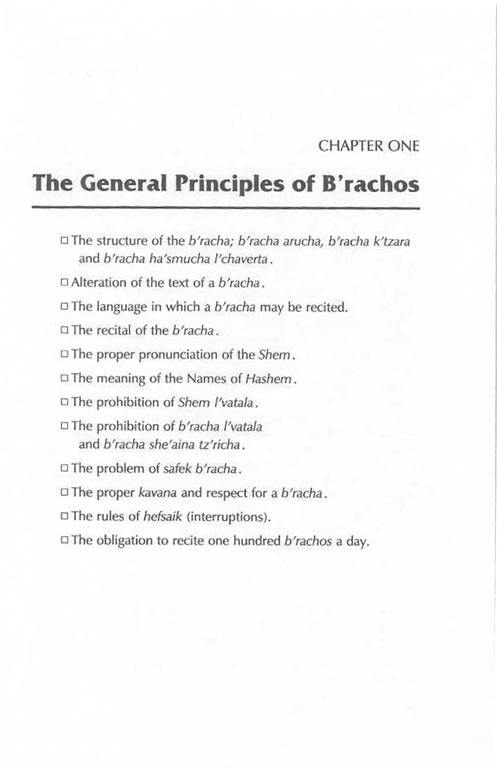 CHAPTER ONE

The General Principles of B'rachos

□ The structure of the b'racha; b'racha arucha, b'racha k'tzara and b'racha ha'smucha l'chaverta.

□ Alteration of the text of a b'racha.

□ The language in which a b'racha may be recited.

□ The recital of the b'racha.

□ The proper pronunciation of the Shem.

□ The meaning of the Names of Hashem.

□ The prohibition of Shem l'vatala.

□ The prohibition of b'racha l'vatala and b'racha she'aina tz'richa.

□ The problem of safek b'racha.

□ The proper kavana and respect for a b'racha.

□ The rules of hefsaik (interruptions).

□ The obligation to recite one hundred b'rachos a day.